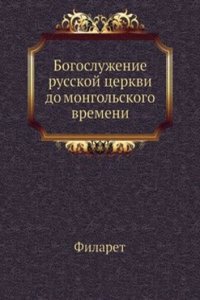 Богослужение русской церкви до монгольского времени

Филарет